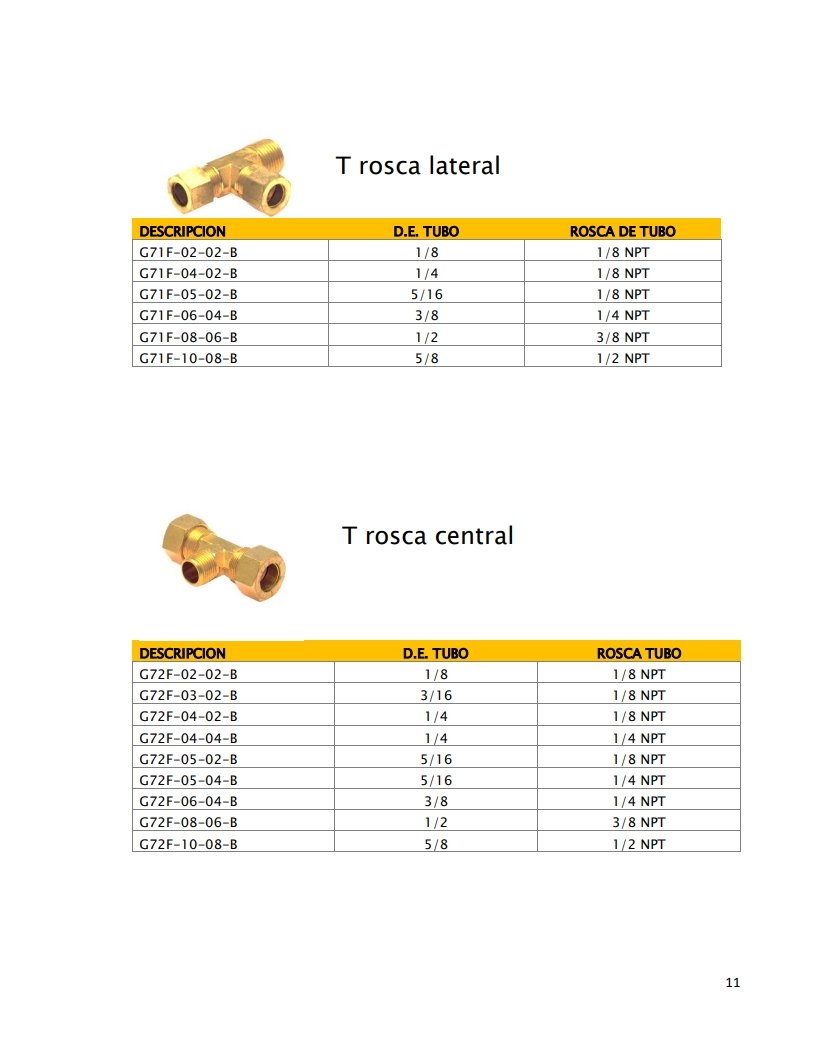 T rosca lateral

| DESCRIPCION | D.E. TUBO | ROSCA DE TUBO |
|---|---|---|
| G71F-02-02-B | 1/8 | 1/8 NPT |
| G71F-04-02-B | 1/4 | 1/8 NPT |
| G71F-05-02-B | 5/16 | 1/8 NPT |
| G71F-06-04-B | 3/8 | 1/4 NPT |
| G71F-08-06-B | 1/2 | 3/8 NPT |
| G71F-10-08-B | 5/8 | 1/2 NPT |

T rosca central

| DESCRIPCION | D.E. TUBO | ROSCA TUBO |
|---|---|---|
| G72F-02-02-B | 1/8 | 1/8 NPT |
| G72F-03-02-B | 3/16 | 1/8 NPT |
| G72F-04-02-B | 1/4 | 1/8 NPT |
| G72F-04-04-B | 1/4 | 1/4 NPT |
| G72F-05-02-B | 5/16 | 1/8 NPT |
| G72F-05-04-B | 5/16 | 1/4 NPT |
| G72F-06-04-B | 3/8 | 1/4 NPT |
| G72F-08-06-B | 1/2 | 3/8 NPT |
| G72F-10-08-B | 5/8 | 1/2 NPT |

11